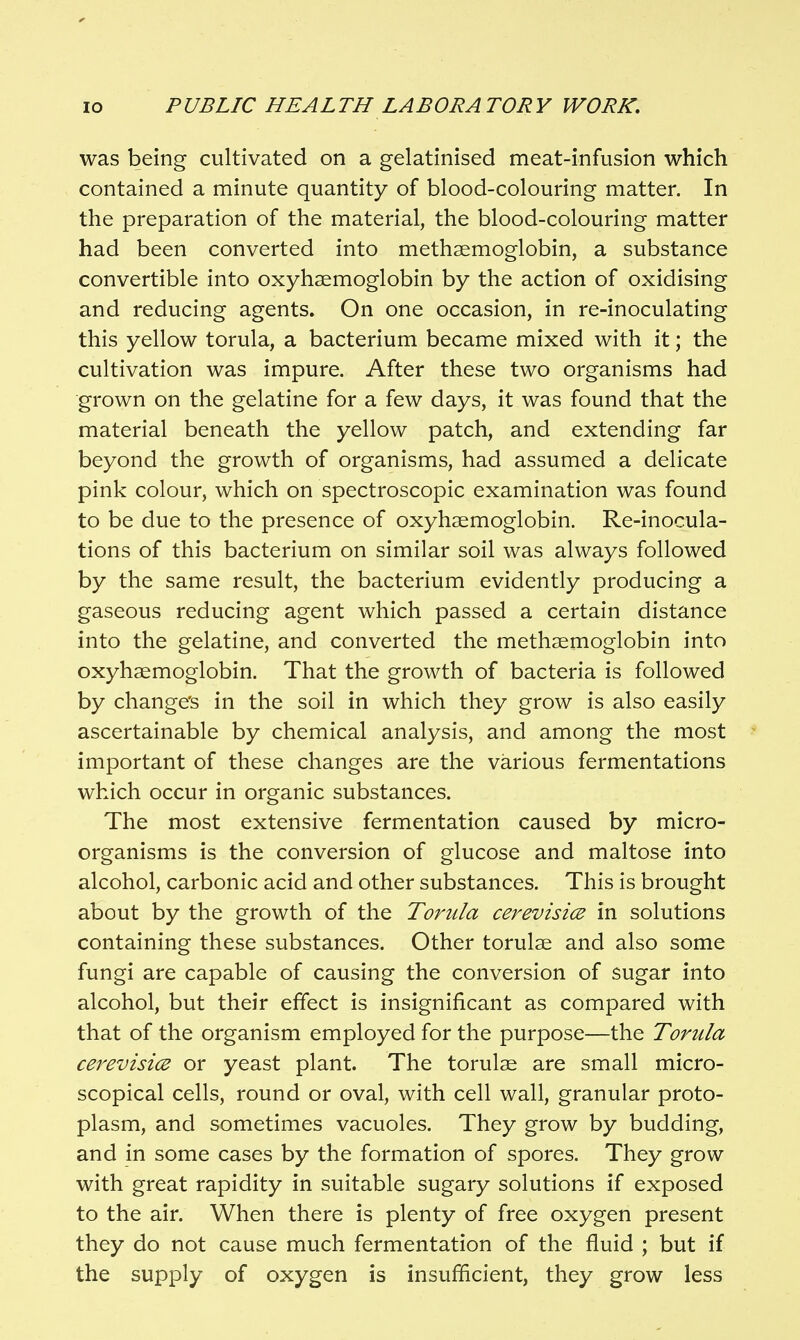 10 PUBLIC HEALTH LABORATORY WORK.

was being cultivated on a gelatinised meat-infusion which contained a minute quantity of blood-colouring matter. In the preparation of the material, the blood-colouring matter had been converted into methæmoglobin, a substance convertible into oxyhæmoglobin by the action of oxidising and reducing agents. On one occasion, in re-inoculating this yellow torula, a bacterium became mixed with it; the cultivation was impure. After these two organisms had grown on the gelatine for a few days, it was found that the material beneath the yellow patch, and extending far beyond the growth of organisms, had assumed a delicate pink colour, which on spectroscopic examination was found to be due to the presence of oxyhæmoglobin. Re-inoculations of this bacterium on similar soil was always followed by the same result, the bacterium evidently producing a gaseous reducing agent which passed a certain distance into the gelatine, and converted the methæmoglobin into oxyhæmoglobin. That the growth of bacteria is followed by changes in the soil in which they grow is also easily ascertainable by chemical analysis, and among the most important of these changes are the various fermentations which occur in organic substances.

The most extensive fermentation caused by micro-organisms is the conversion of glucose and maltose into alcohol, carbonic acid and other substances. This is brought about by the growth of the Torula cerevisiæ in solutions containing these substances. Other torulæ and also some fungi are capable of causing the conversion of sugar into alcohol, but their effect is insignificant as compared with that of the organism employed for the purpose—the Torula cerevisiæ or yeast plant. The torulæ are small microscopical cells, round or oval, with cell wall, granular protoplasm, and sometimes vacuoles. They grow by budding, and in some cases by the formation of spores. They grow with great rapidity in suitable sugary solutions if exposed to the air. When there is plenty of free oxygen present they do not cause much fermentation of the fluid ; but if the supply of oxygen is insufficient, they grow less